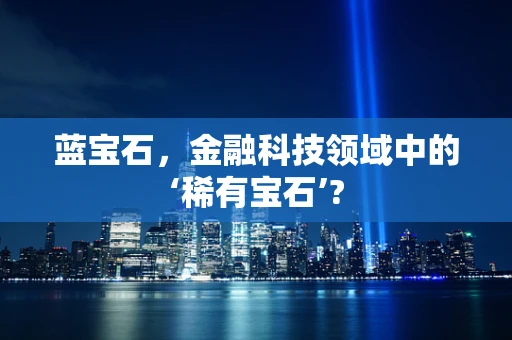 蓝宝石，金融科技领域中的‘稀有宝石’?